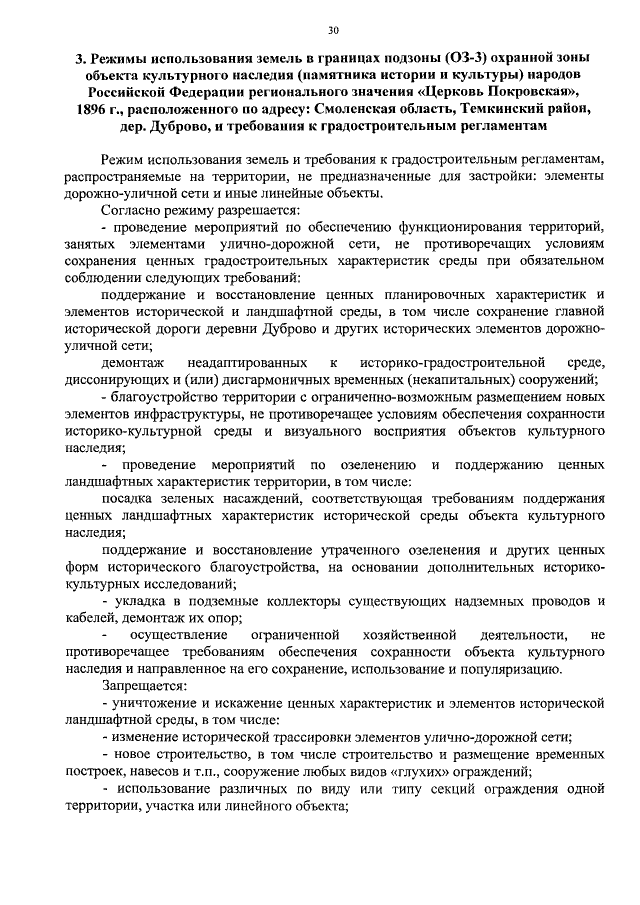 30

3. Режимы использования земель в границах подзоны (ОЗ-3) охранной зоны объекта культурного наследия (памятника истории и культуры) народов Российской Федерации регионального значения «Церковь Покровская», 1896 г., расположенного по адресу: Смоленская область, Темкинский район, дер. Дуброво, и требования к градостроительным регламентам

Режим использования земель и требования к градостроительным регламентам, распространяемые на территории, не предназначенные для застройки: элементы дорожно-уличной сети и иные линейные объекты.

Согласно режиму разрешается:

- проведение мероприятий по обеспечению функционирования территорий, занятых элементами улично-дорожной сети, не противоречащих условиям сохранения ценных градостроительных характеристик среды при обязательном соблюдении следующих требований:

поддержание и восстановление ценных планировочных характеристик и элементов исторической и ландшафтной среды, в том числе сохранение главной исторической дороги деревни Дуброво и других исторических элементов дорожно-уличной сети;

демонтаж неадаптированных к историко-градостроительной среде, диссонирующих и (или) дисгармоничных временных (некапитальных) сооружений;

- благоустройство территории с ограниченно-возможным размещением новых элементов инфраструктуры, не противоречащее условиям обеспечения сохранности историко-культурной среды и визуального восприятия объектов культурного наследия;

- проведение мероприятий по озеленению и поддержанию ценных ландшафтных характеристик территории, в том числе:

посадка зеленых насаждений, соответствующая требованиям поддержания ценных ландшафтных характеристик исторической среды объекта культурного наследия;

поддержание и восстановление утраченного озеленения и других ценных форм исторического благоустройства, на основании дополнительных историко-культурных исследований;

- укладка в подземные коллекторы существующих надземных проводов и кабелей, демонтаж их опор;

- осуществление ограниченной хозяйственной деятельности, не противоречащее требованиям обеспечения сохранности объекта культурного наследия и направленное на его сохранение, использование и популяризацию.

Запрещается:

- уничтожение и искажение ценных характеристик и элементов исторической ландшафтной среды, в том числе:

- изменение исторической трассировки элементов улично-дорожной сети;

- новое строительство, в том числе строительство и размещение временных построек, навесов и т.п., сооружение любых видов «глухих» ограждений;

- использование различных по виду или типу секций ограждения одной территории, участка или линейного объекта;